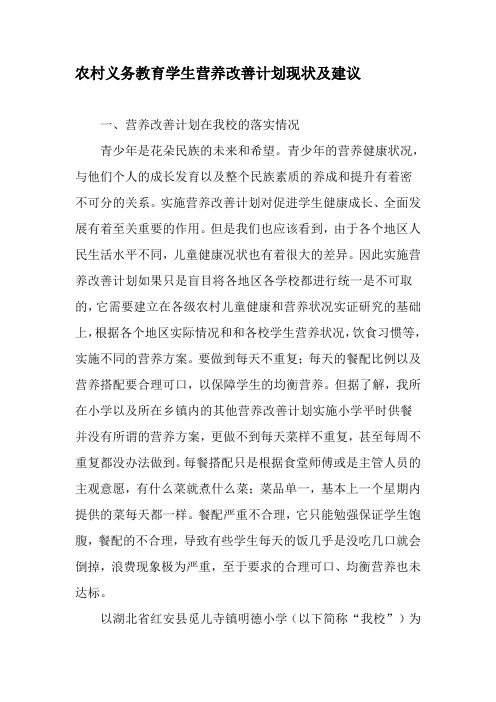 农村义务教育学生营养改善计划现状及建议

一、营养改善计划在我校的落实情况

青少年是花朵民族的未来和希望。青少年的营养健康状况，与他们个人的成长发育以及整个民族素质的养成和提升有着密不可分的关系。实施营养改善计划对促进学生健康成长、全面发展有着至关重要的作用。但是我们也应该看到，由于各个地区人民生活水平不同，儿童健康况状也有着很大的差异。因此实施营养改善计划如果只是盲目将各地区各学校都进行统一是不可取的，它需要建立在各级农村儿童健康和营养状况实证研究的基础上，根据各个地区实际情况和和各校学生营养状况，饮食习惯等，实施不同的营养方案。要做到每天不重复；每天的餐配比例以及营养搭配要合理可口，以保障学生的均衡营养。但据了解，我所在小学以及所在乡镇内的其他营养改善计划实施小学平时供餐并没有所谓的营养方案，更做不到每天菜样不重复，甚至每周不重复都没办法做到。每餐搭配只是根据食堂师傅或是主管人员的主观意愿，有什么菜就煮什么菜；菜品单一，基本上一个星期内提供的菜每天都一样。餐配严重不合理，它只能勉强保证学生饱腹，餐配的不合理，导致有些学生每天的饭几乎是没吃几口就会倒掉，浪费现象极为严重，至于要求的合理可口、均衡营养也未达标。

以湖北省红安县觅儿寺镇明德小学（以下简称“我校”）为